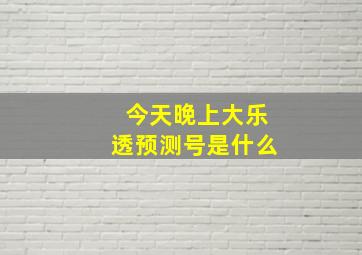 今天晚上大乐透预测号是什么